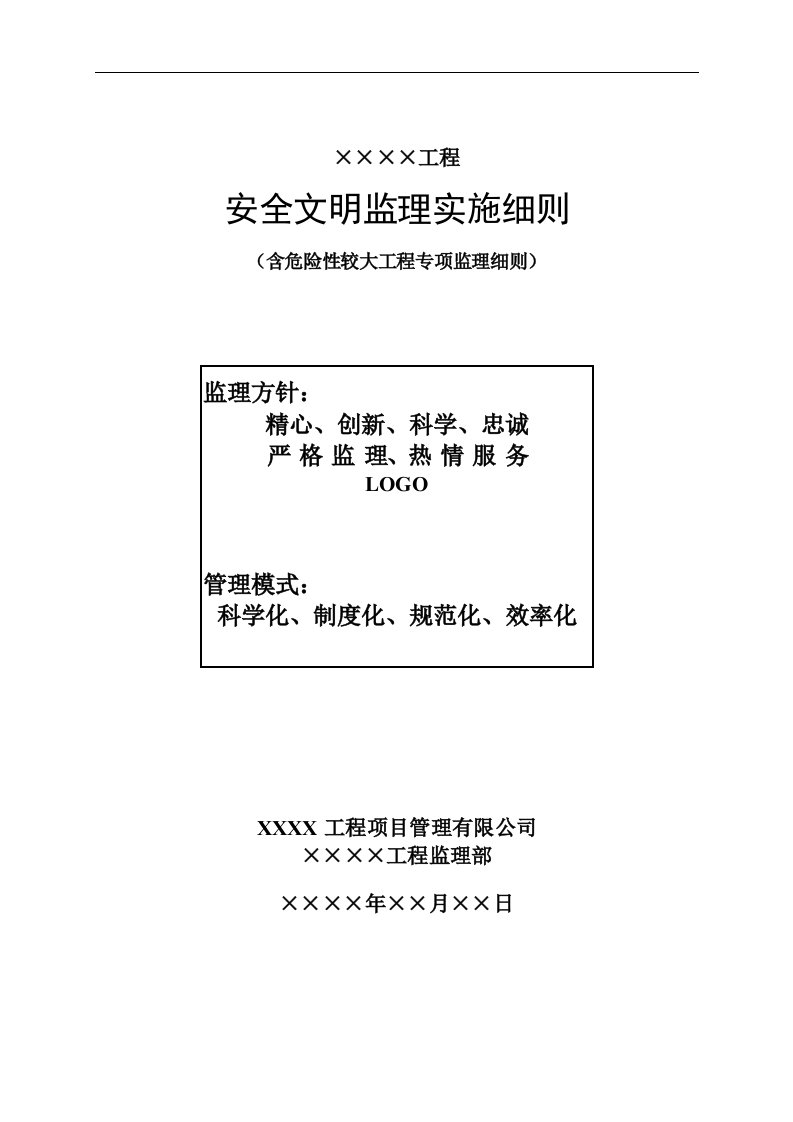 ××××工程

安全文明监理实施细则

（含危险性较大工程专项监理细则）

监理方针：
精心、创新、科学、忠诚
严 格 监 理、热 情 服 务
LOGO

管理模式：
科学化、制度化、规范化、效率化

XXXX 工程项目管理有限公司
××××工程监理部

××××年××月××日